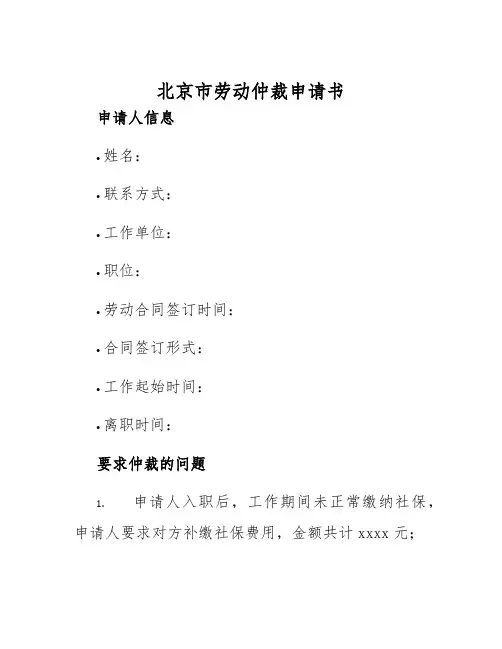 北京市劳动仲裁申请书

申请人信息

• 姓名：

• 联系方式：

• 工作单位：

• 职位：

• 劳动合同签订时间：

• 合同签订形式：

• 工作起始时间：

• 离职时间：

要求仲裁的问题

1. 申请人入职后，工作期间未正常缴纳社保，申请人要求对方补缴社保费用，金额共计 xxxx 元；